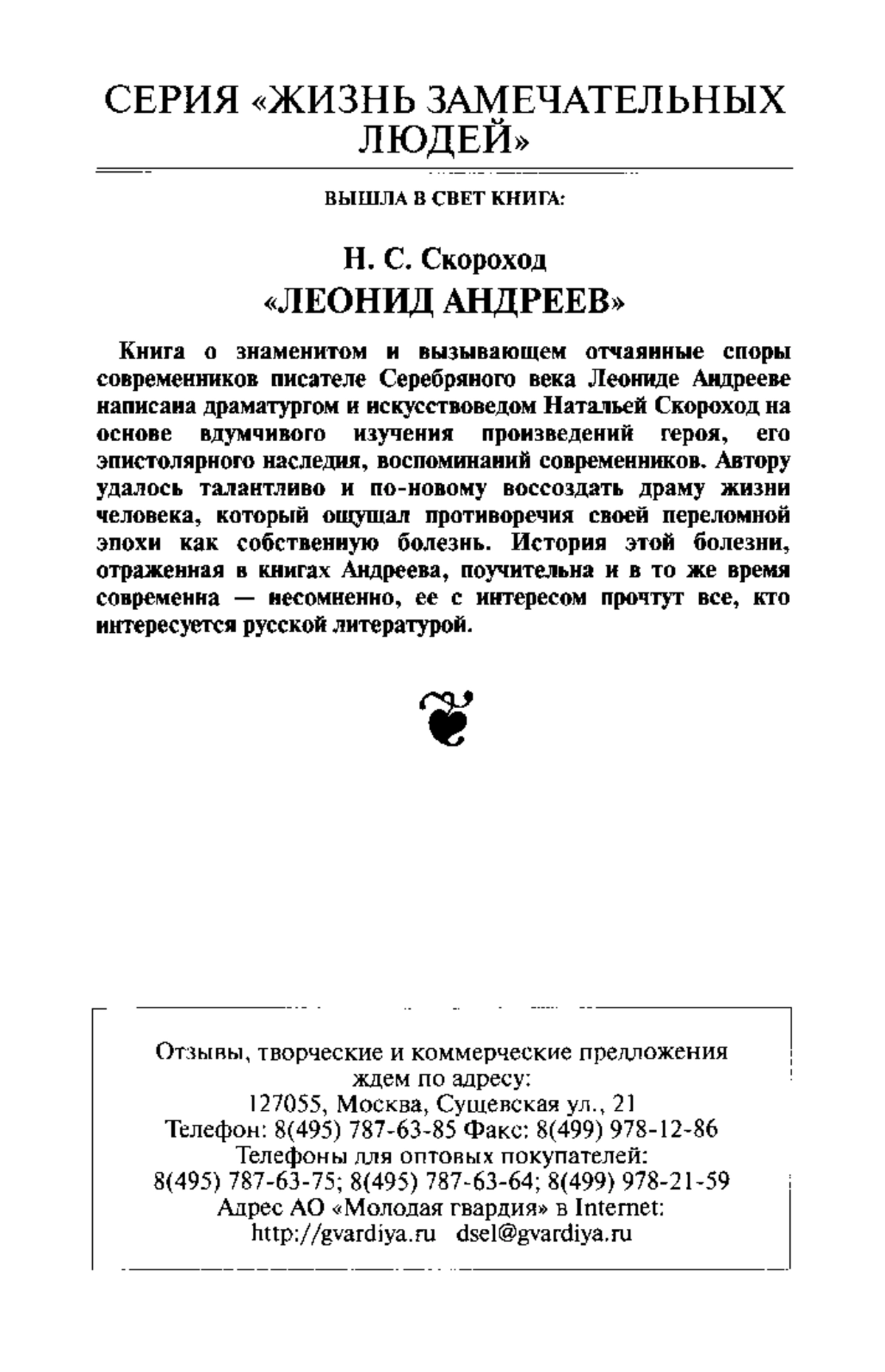 СЕРИЯ «ЖИЗНЬ ЗАМЕЧАТЕЛЬНЫХ ЛЮДЕЙ»

ВЫШЛА В СВЕТ КНИГА:

Н. С. Скороход
«ЛЕОНИД АНДРЕЕВ»

Книга о знаменитом и вызывающем отчаянные споры современников писателе Серебряного века Леониде Андрееве написана драматургом и искусствоведом Натальей Скороход на основе вдумчивого изучения произведений героя, его эпистолярного наследия, воспоминаний современников. Автору удалось талантливо и по-новому воссоздать драму жизни человека, который ощущал противоречия своей переломной эпохи как собственную болезнь. История этой болезни, отраженная в книгах Андреева, поучительна и в то же время современна — несомненно, ее с интересом прочтут все, кто интересуется русской литературой.

Отзывы, творческие и коммерческие предложения ждем по адресу:
127055, Москва, Сущевская ул., 21
Телефон: 8(495) 787-63-85 Факс: 8(499) 978-12-86
Телефоны для оптовых покупателей:
8(495) 787-63-75; 8(495) 787-63-64; 8(499) 978-21-59
Адрес АО «Молодая гвардия» в Internet:
http://gvardiya.ru dsel@gvardiya.ru